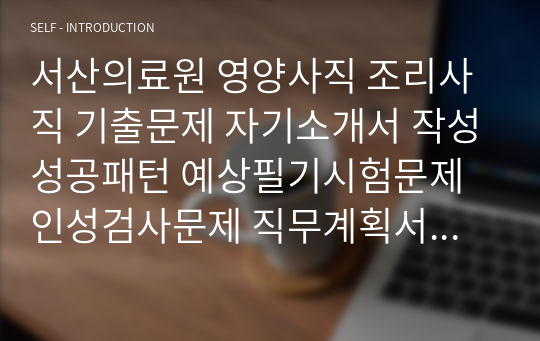 SELF - INTRODUCTION

서산의료원 영양사직 조리사직 기출문제 자기소개서 작성 성공패턴 예상필기시험문제 인성검사문제 직무계획서...